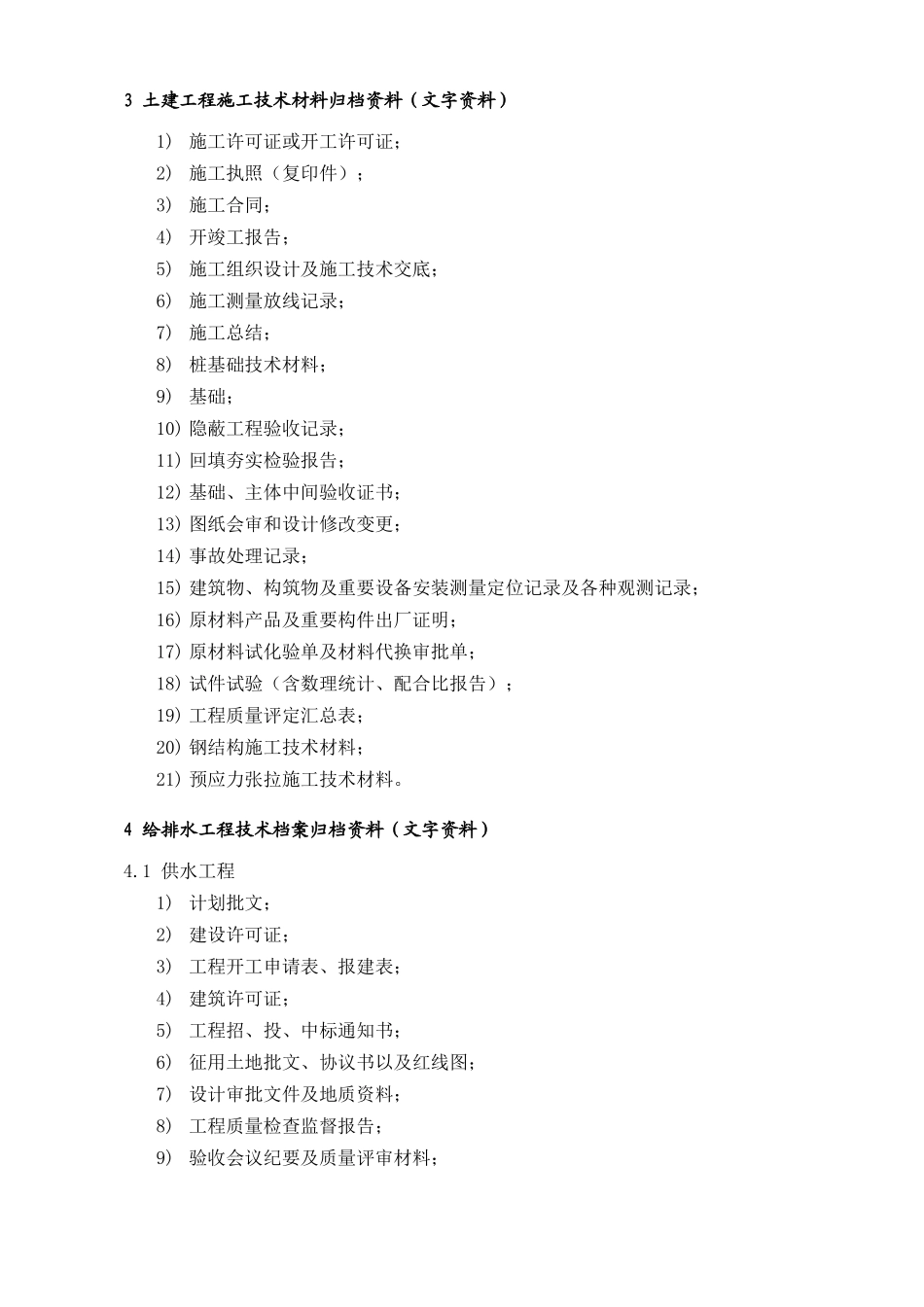 3 土建工程施工技术材料归档资料（文字资料）

1) 施工许可证或开工许可证；
2) 施工执照（复印件）；
3) 施工合同；
4) 开竣工报告；
5) 施工组织设计及施工技术交底；
6) 施工测量放线记录；
7) 施工总结；
8) 桩基础技术材料；
9) 基础；
10) 隐蔽工程验收记录；
11) 回填夯实检验报告；
12) 基础、主体中间验收证书；
13) 图纸会审和设计修改变更；
14) 事故处理记录；
15) 建筑物、构筑物及重要设备安装测量定位记录及各种观测记录；
16) 原材料产品及重要构件出厂证明；
17) 原材料试化验单及材料代换审批单；
18) 试件试验（含数理统计、配合比报告）；
19) 工程质量评定汇总表；
20) 钢结构施工技术材料；
21) 预应力张拉施工技术材料。

4 给排水工程技术档案归档资料（文字资料）

4.1 供水工程
1) 计划批文；
2) 建设许可证；
3) 工程开工申请表、报建表；
4) 建筑许可证；
5) 工程招、投、中标通知书；
6) 征用土地批文、协议书以及红线图；
7) 设计审批文件及地质资料；
8) 工程质量检查监督报告；
9) 验收会议纪要及质量评审材料；